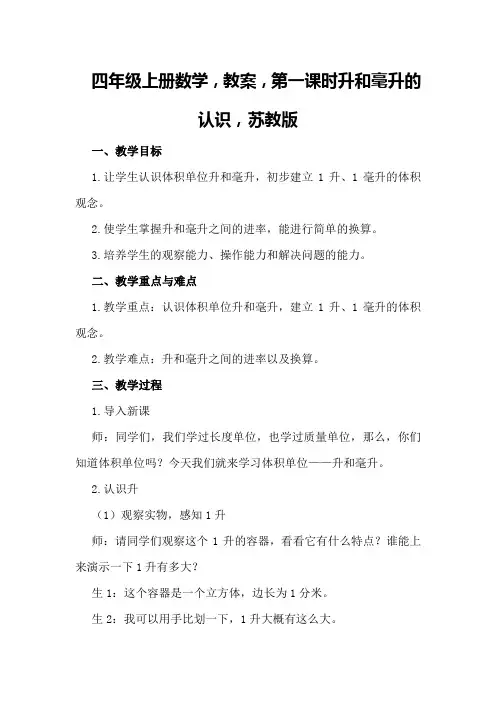 四年级上册数学，教案，第一课时升和毫升的认识，苏教版

一、教学目标

1.让学生认识体积单位升和毫升，初步建立 1 升、1 毫升的体积观念。

2.使学生掌握升和毫升之间的进率，能进行简单的换算。

3.培养学生的观察能力、操作能力和解决问题的能力。

二、教学重点与难点

1.教学重点：认识体积单位升和毫升，建立 1 升、1 毫升的体积观念。

2.教学难点：升和毫升之间的进率以及换算。

三、教学过程

1.导入新课

师：同学们，我们学过长度单位，也学过质量单位，那么，你们知道体积单位吗？今天我们就来学习体积单位——升和毫升。

2.认识升

（1）观察实物，感知 1 升

师：请同学们观察这个 1 升的容器，看看它有什么特点？谁能上来演示一下 1 升有多大？

生 1：这个容器是一个立方体，边长为 1 分米。

生 2：我可以用手比划一下，1 升大概有这么大。